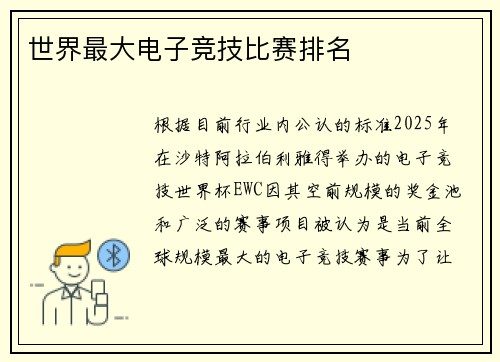 世界最大电子竞技比赛排名

根据目前行业内公认的标准2025年在沙特阿拉伯利雅得举办的电子竞技世界杯EWC因其空前规模的奖金池和广泛的赛事项目被认为是当前全球规模最大的电子竞技赛事为了让